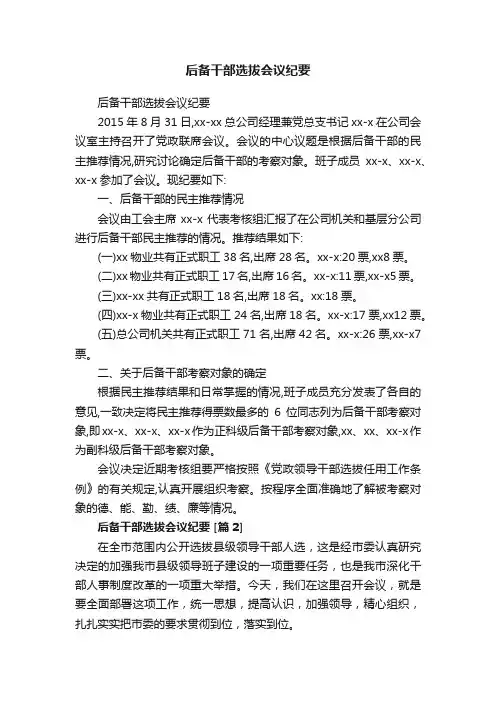 后备干部选拔会议纪要

后备干部选拔会议纪要

2015 年 8 月 31 日,xx-xx 总公司经理兼党总支书记 xx-x 在公司会议室主持召开了党政联席会议。会议的中心议题是根据后备干部的民主推荐情况,研究讨论确定后备干部的考察对象。班子成员 xx-x、xx-x、xx-x 参加了会议。现纪要如下:

一、后备干部的民主推荐情况

会议由工会主席 xx-x 代表考核组汇报了在公司机关和基层分公司进行后备干部民主推荐的情况。推荐结果如下:

(一)xx 物业共有正式职工 38 名,出席 28 名。xx-x:20 票,xx8 票。

(二)xx 物业共有正式职工 17 名,出席 16 名。xx-x:11 票,xx-x5 票。

(三)xx-xx 共有正式职工 18 名,出席 18 名。xx:18 票。

(四)xx-x 物业共有正式职工 24 名,出席 18 名。xx-x:17 票,xx12 票。

(五)总公司机关共有正式职工 71 名,出席 42 名。xx-x:26 票,xx-x7 票。

二、关于后备干部考察对象的确定

根据民主推荐结果和日常掌握的情况,班子成员充分发表了各自的意见,一致决定将民主推荐得票数最多的 6 位同志列为后备干部考察对象,即 xx-x、xx-x、xx-x 作为正科级后备干部考察对象,xx、xx、xx-x 作为副科级后备干部考察对象。

会议决定近期考核组要严格按照《党政领导干部选拔任用工作条例》的有关规定,认真开展组织考察。按程序全面准确地了解被考察对象的德、能、勤、绩、廉等情况。

后备干部选拔会议纪要 [篇 2]

在全市范围内公开选拔县级领导干部人选,这是经市委认真研究决定的加强我市县级领导班子建设的一项重要任务,也是我市深化干部人事制度改革的一项重大举措。今天,我们在这里召开会议,就是要全面部署这项工作,统一思想,提高认识,加强领导,精心组织,扎扎实实把市委的要求贯彻到位,落实到位。